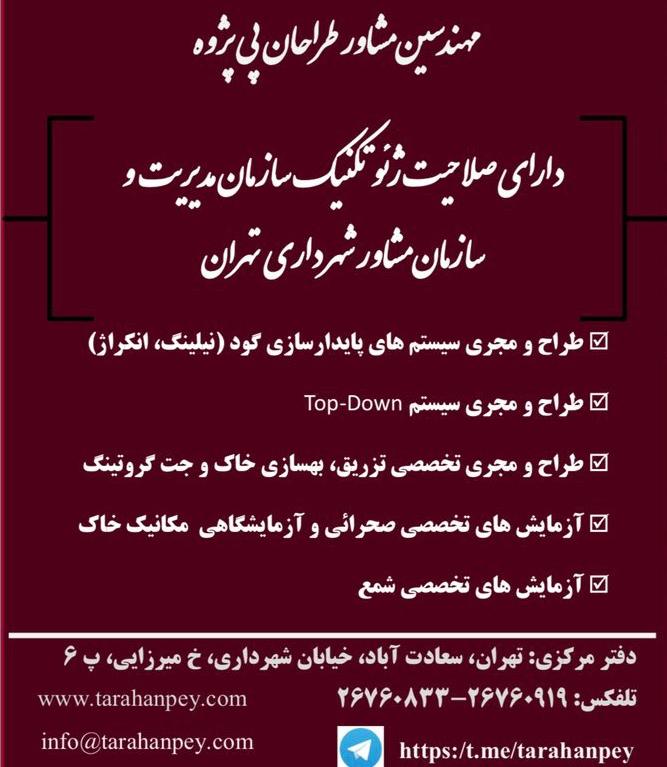 مهندسین مشاور طراحان پی پژوه

دارای صلاحیت ژئوتکنیک سازمان مدیریت و سازمان مشاور شهرداری تهران

☑ طراح و مجری سیستم های پایدارسازی گود (نیلینگ، انکراژ)

☑ طراح و مجری سیستم Top-Down

☑ طراح و مجری تخصصی تزریق، بهسازی خاک و جت گروتینگ

☑ آزمایش های تخصصی صحرائی و آزمایشگاهی مکانیک خاک

☑ آزمایش های تخصصی شمع

دفتر مرکزی: تهران، سعادت آباد، خیابان شهرداری، خ میرزایی، پ ۶

تلفکس: ۲۶۷۶۰۹۱۹-۲۶۷۶۰۸۳۳

www.tarahanpey.com

info@tarahanpey.com

https://t.me/tarahanpey